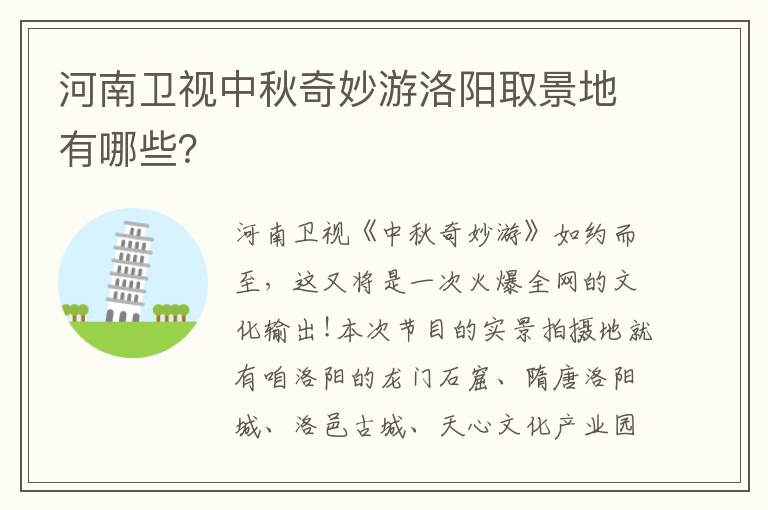 河南卫视中秋奇妙游洛阳取景地有哪些？

河南卫视《中秋奇妙游》如约而至，这又将是一次火爆全网的文化输出！本次节目的实景拍摄地就有咱洛阳的龙门石窟、隋唐洛阳城、洛邑古城、天心文化产业园